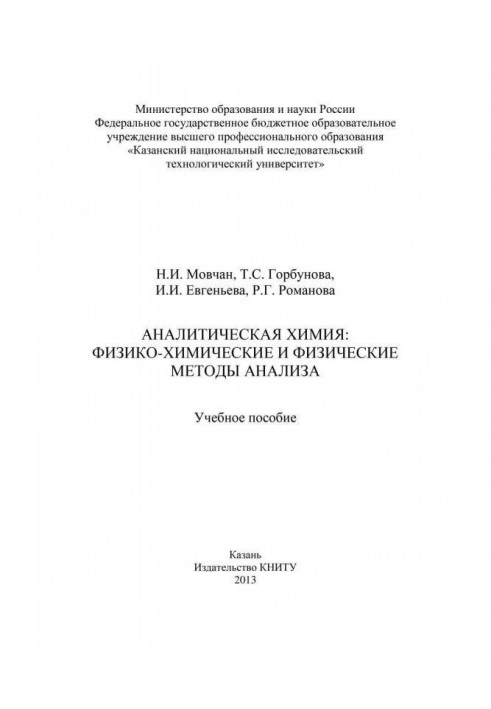 Министерство образования и науки России
Федеральное государственное бюджетное образовательное учреждение высшего профессионального образования
«Казанский национальный исследовательский технологический университет»

Н.И. Мовчан, Т.С. Горбунова,
И.И. Евгеньева, Р.Г. Романова

АНАЛИТИЧЕСКАЯ ХИМИЯ:
ФИЗИКО-ХИМИЧЕСКИЕ И ФИЗИЧЕСКИЕ
МЕТОДЫ АНАЛИЗА

Учебное пособие

Казань
Издательство КНИТУ
2013